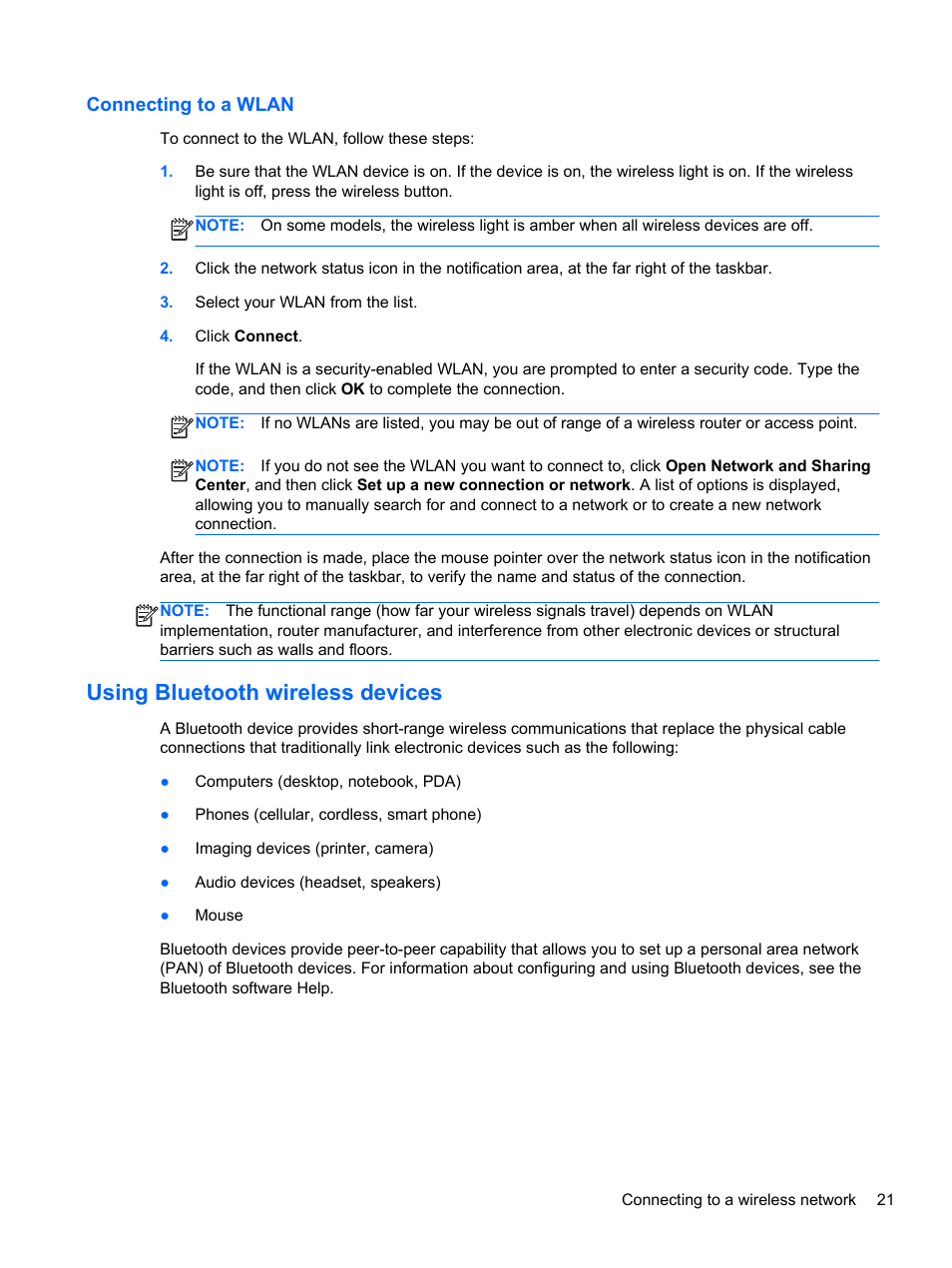 Connecting to a WLAN

To connect to the WLAN, follow these steps:

1. Be sure that the WLAN device is on. If the device is on, the wireless light is on. If the wireless light is off, press the wireless button.

NOTE: On some models, the wireless light is amber when all wireless devices are off.

2. Click the network status icon in the notification area, at the far right of the taskbar.

3. Select your WLAN from the list.

4. Click Connect.

If the WLAN is a security-enabled WLAN, you are prompted to enter a security code. Type the code, and then click OK to complete the connection.

NOTE: If no WLANs are listed, you may be out of range of a wireless router or access point.

NOTE: If you do not see the WLAN you want to connect to, click Open Network and Sharing Center, and then click Set up a new connection or network. A list of options is displayed, allowing you to manually search for and connect to a network or to create a new network connection.

After the connection is made, place the mouse pointer over the network status icon in the notification area, at the far right of the taskbar, to verify the name and status of the connection.

NOTE: The functional range (how far your wireless signals travel) depends on WLAN implementation, router manufacturer, and interference from other electronic devices or structural barriers such as walls and floors.

Using Bluetooth wireless devices

A Bluetooth device provides short-range wireless communications that replace the physical cable connections that traditionally link electronic devices such as the following:

● Computers (desktop, notebook, PDA)

● Phones (cellular, cordless, smart phone)

● Imaging devices (printer, camera)

● Audio devices (headset, speakers)

● Mouse

Bluetooth devices provide peer-to-peer capability that allows you to set up a personal area network (PAN) of Bluetooth devices. For information about configuring and using Bluetooth devices, see the Bluetooth software Help.

Connecting to a wireless network 21